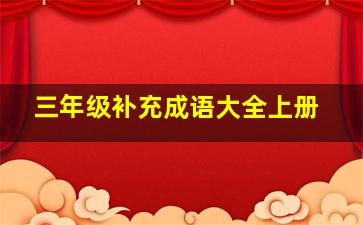 三年级补充成语大全上册